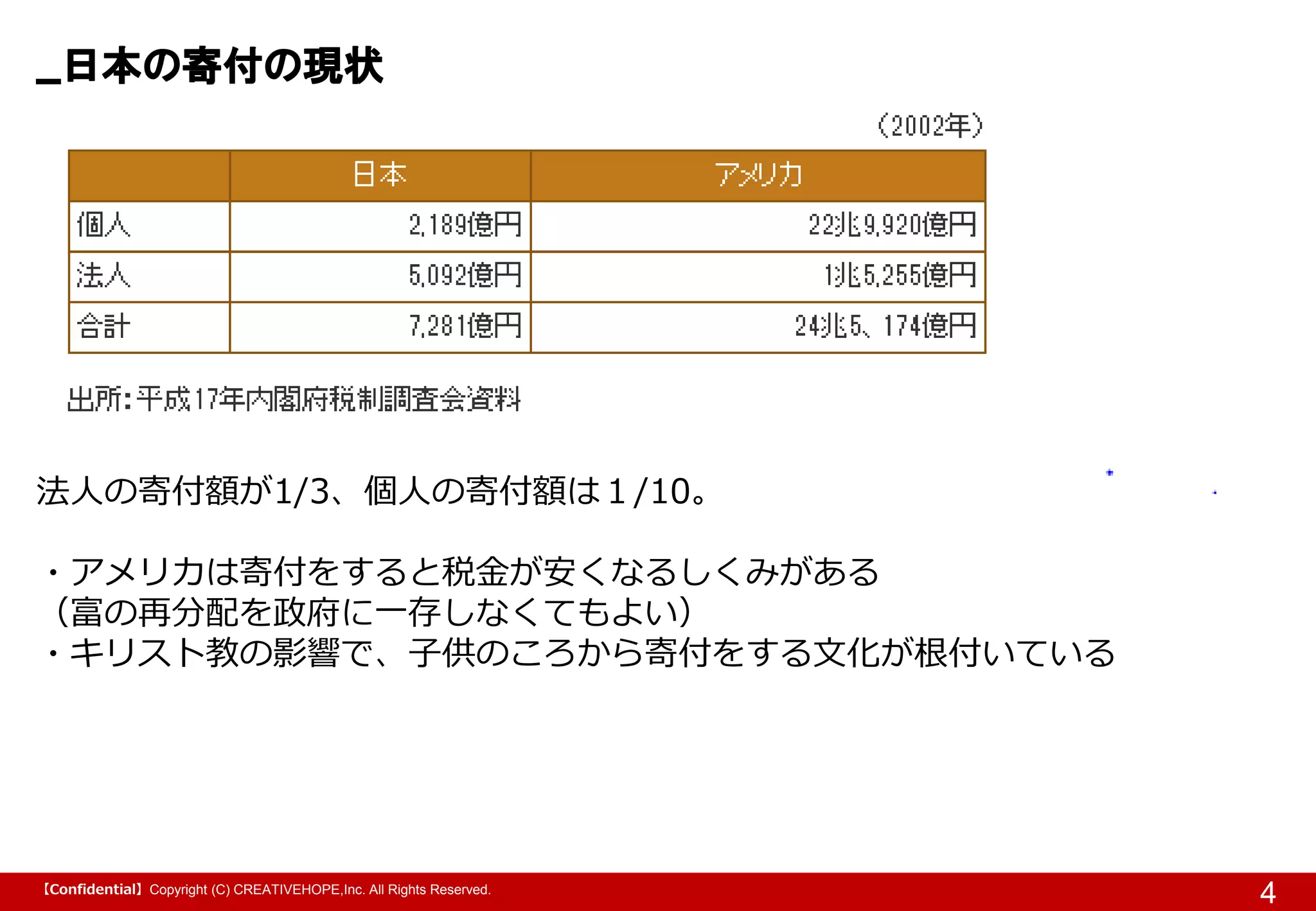 _日本の寄付の現状

（2002年）

| | 日本 | アメリカ |
|---|---|---|
| 個人 | 2,189億円 | 22兆9,920億円 |
| 法人 | 5,092億円 | 1兆5,255億円 |
| 合計 | 7,281億円 | 24兆5、174億円 |

出所：平成17年内閣府税制調査会資料

法人の寄付額が1/3、個人の寄付額は１/10。

・アメリカは寄付をすると税金が安くなるしくみがある
（富の再分配を政府に一存しなくてもよい）
・キリスト教の影響で、子供のころから寄付をする文化が根付いている

【Confidential】Copyright (C) CREATIVEHOPE,Inc. All Rights Reserved.

4